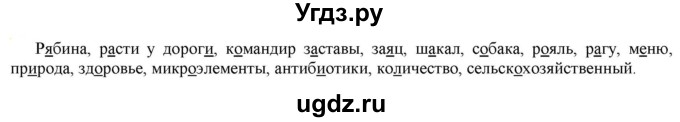 Угдз.ру

Рябина, расти у дороги, командир заставы, заяц, шакал, собака, рояль, рагу, меню, природа, здоровье, микроэлементы, антибиотики, количество, сельскохозяйственный.

ugdz.ru